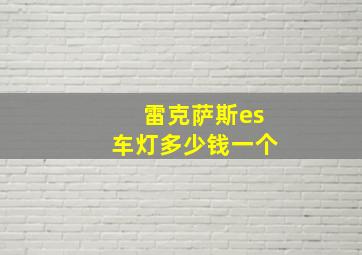 雷克萨斯es
车灯多少钱一个